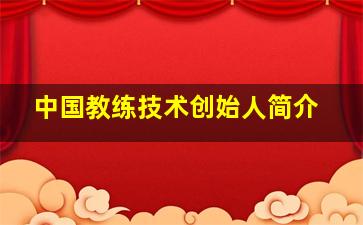 中国教练技术创始人简介